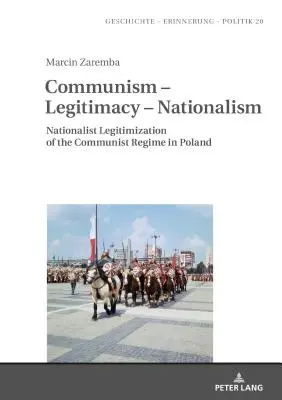 GESCHICHTE - ERINNERUNG - POLITIK 20

Marcin Zaremba

Communism – Legitimacy – Nationalism

Nationalist Legitimization of the Communist Regime in Poland

PETER LANG